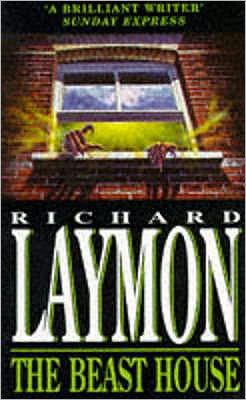 "A BRILLIANT WRITER"
SUNDAY EXPRESS

RICHARD
LAYMON

THE BEAST HOUSE